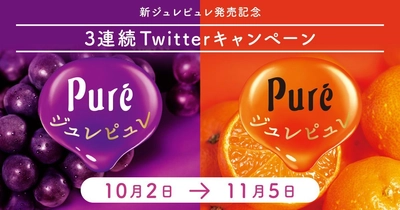 新ジュレピュレ発売記念

3連続Twitterキャンペーン

Puré
ジュレピュレ

Puré
ジュレピュレ

10月2日 → 11月5日